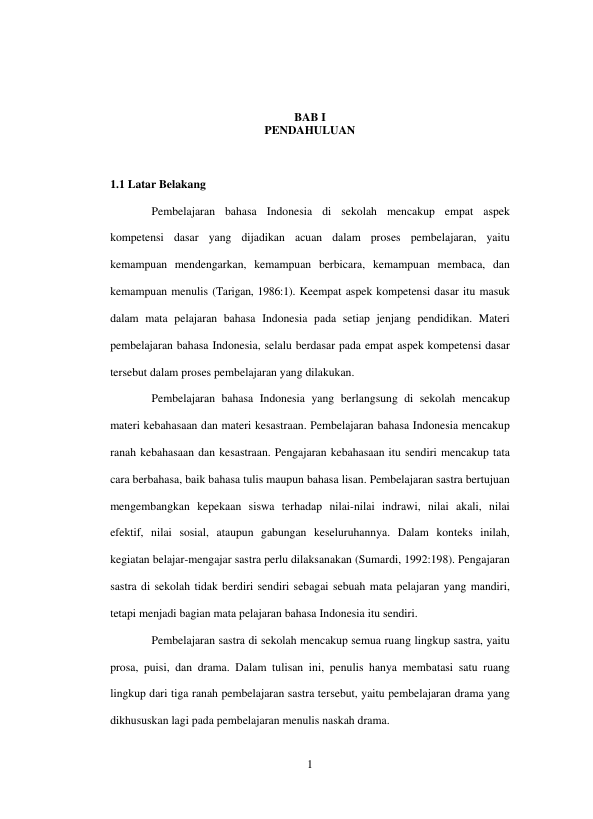 BAB I
PENDAHULUAN

1.1 Latar Belakang

Pembelajaran bahasa Indonesia di sekolah mencakup empat aspek kompetensi dasar yang dijadikan acuan dalam proses pembelajaran, yaitu kemampuan mendengarkan, kemampuan berbicara, kemampuan membaca, dan kemampuan menulis (Tarigan, 1986:1). Keempat aspek kompetensi dasar itu masuk dalam mata pelajaran bahasa Indonesia pada setiap jenjang pendidikan. Materi pembelajaran bahasa Indonesia, selalu berdasar pada empat aspek kompetensi dasar tersebut dalam proses pembelajaran yang dilakukan.

Pembelajaran bahasa Indonesia yang berlangsung di sekolah mencakup materi kebahasaan dan materi kesastraan. Pembelajaran bahasa Indonesia mencakup ranah kebahasaan dan kesastraan. Pengajaran kebahasaan itu sendiri mencakup tata cara berbahasa, baik bahasa tulis maupun bahasa lisan. Pembelajaran sastra bertujuan mengembangkan kepekaan siswa terhadap nilai-nilai indrawi, nilai akali, nilai efektif, nilai sosial, ataupun gabungan keseluruhannya. Dalam konteks inilah, kegiatan belajar-mengajar sastra perlu dilaksanakan (Sumardi, 1992:198). Pengajaran sastra di sekolah tidak berdiri sendiri sebagai sebuah mata pelajaran yang mandiri, tetapi menjadi bagian mata pelajaran bahasa Indonesia itu sendiri.

Pembelajaran sastra di sekolah mencakup semua ruang lingkup sastra, yaitu prosa, puisi, dan drama. Dalam tulisan ini, penulis hanya membatasi satu ruang lingkup dari tiga ranah pembelajaran sastra tersebut, yaitu pembelajaran drama yang dikhususkan lagi pada pembelajaran menulis naskah drama.

1